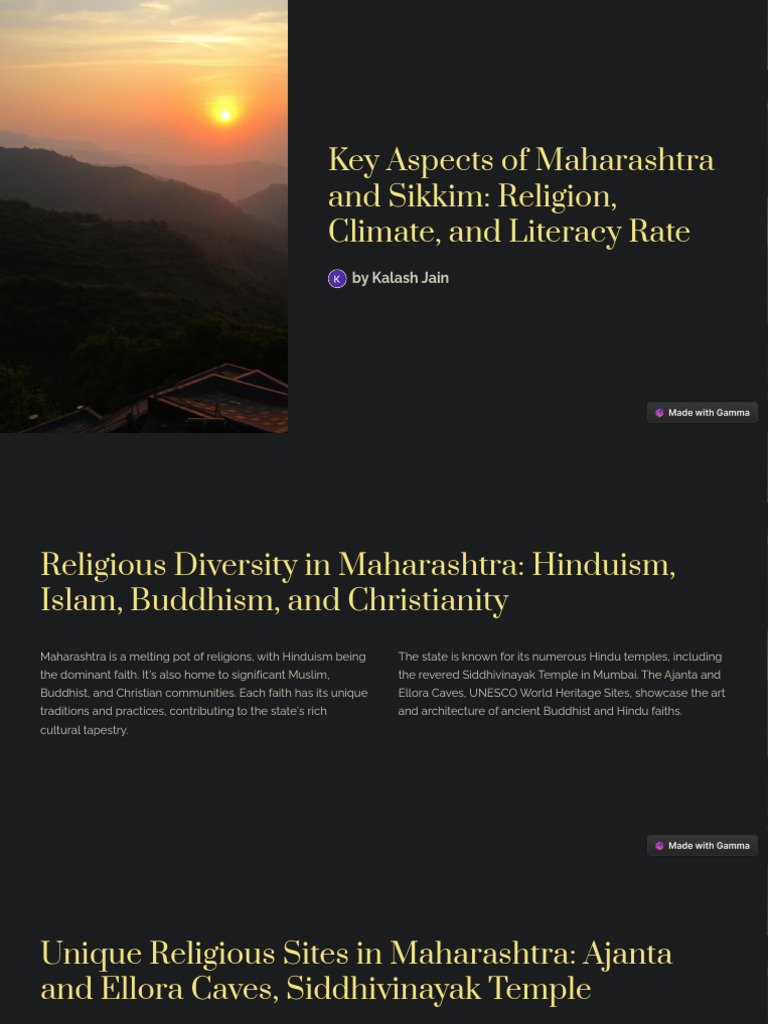 Key Aspects of Maharashtra and Sikkim: Religion, Climate, and Literacy Rate

K by Kalash Jain

Made with Gamma

Religious Diversity in Maharashtra: Hinduism, Islam, Buddhism, and Christianity

Maharashtra is a melting pot of religions, with Hinduism being the dominant faith. It's also home to significant Muslim, Buddhist, and Christian communities. Each faith has its unique traditions and practices, contributing to the state's rich cultural tapestry.

The state is known for its numerous Hindu temples, including the revered Siddhivinayak Temple in Mumbai. The Ajanta and Ellora Caves, UNESCO World Heritage Sites, showcase the art and architecture of ancient Buddhist and Hindu faiths.

Made with Gamma

Unique Religious Sites in Maharashtra: Ajanta and Ellora Caves, Siddhivinayak Temple